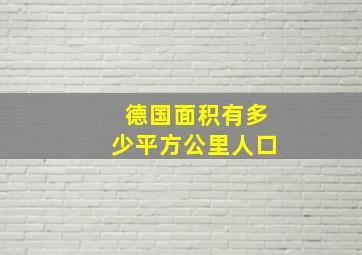 德国面积有多少平方公里人口